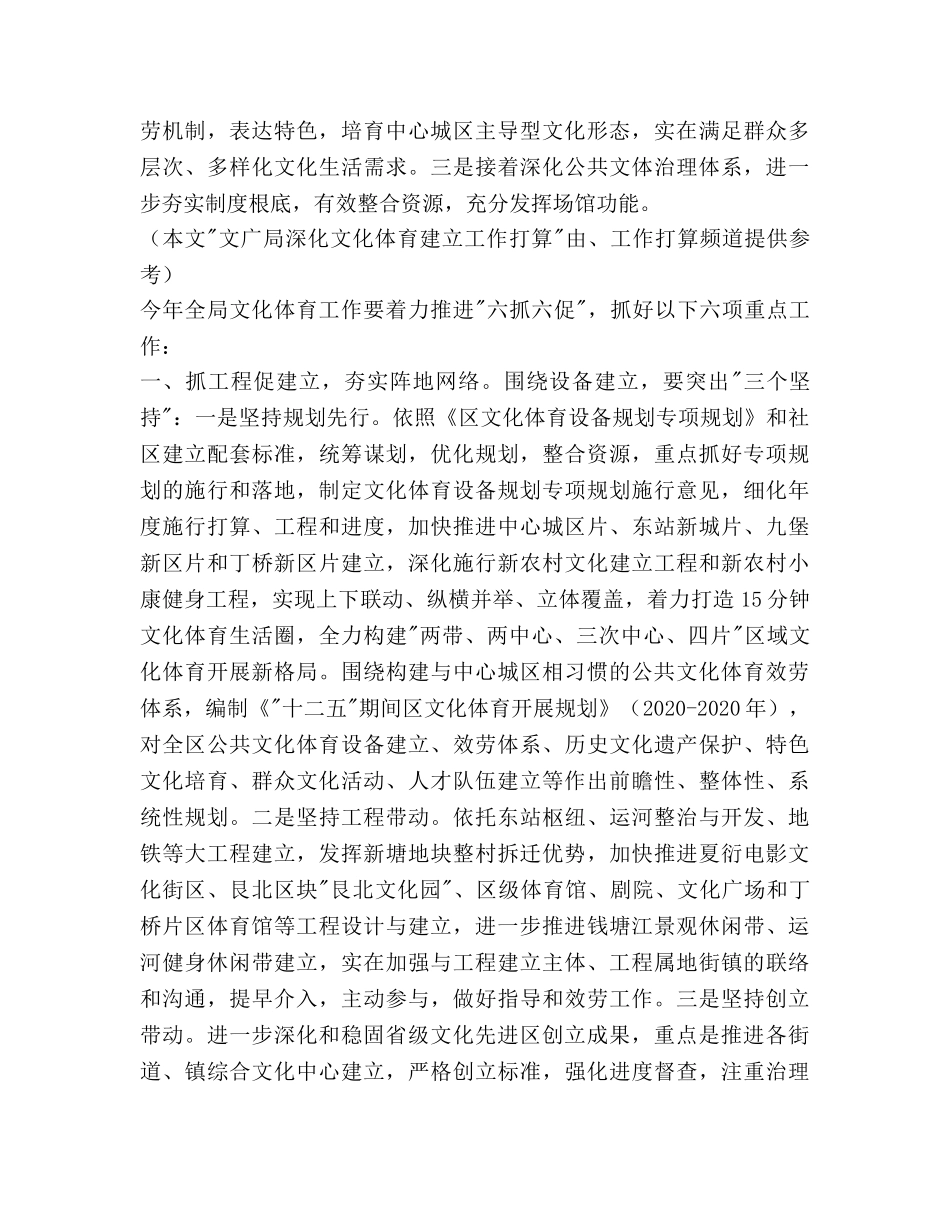 劳机制，表达特色，培育中心城区主导型文化形态，实在满足群众多层次、多样化文化生活需求。三是接着深化公共文体治理体系，进一步夯实制度根底，有效整合资源，充分发挥场馆功能。
（本文"文广局深化文化体育建立工作打算"由、工作打算频道提供参考）
今年全局文化体育工作要着力推进"六抓六促"，抓好以下六项重点工作：
一、抓工程促建立，夯实阵地网络。围绕设备建立，要突出"三个坚持"：一是坚持规划先行。依照《区文化体育设备规划专项规划》和社区建立配套标准，统筹谋划，优化规划，整合资源，重点抓好专项规划的施行和落地，制定文化体育设备规划专项规划施行意见，细化年度施行打算、工程和进度，加快推进中心城区片、东站新城片、九堡新区片和丁桥新区片建立，深化施行新农村文化建立工程和新农村小康健身工程，实现上下联动、纵横并举、立体覆盖，着力打造15分钟文化体育生活圈，全力构建"两带、两中心、三次中心、四片"区域文化体育开展新格局。围绕构建与中心城区相习惯的公共文化体育效劳体系，编制《"十二五"期间区文化体育开展规划》（2020-2020年），对全区公共文化体育设备建立、效劳体系、历史文化遗产保护、特色文化培育、群众文化活动、人才队伍建立等作出前瞻性、整体性、系统性规划。二是坚持工程带动。依托东站枢纽、运河整治与开发、地铁等大工程建立，发挥新塘地块整村拆迁优势，加快推进夏衍电影文化街区、艮北区块"艮北文化园"、区级体育馆、剧院、文化广场和丁桥片区体育馆等工程设计与建立，进一步推进钱塘江景观休闲带、运河健身休闲带建立，实在加强与工程建立主体、工程属地街镇的联络和沟通，提早介入，主动参与，做好指导和效劳工作。三是坚持创立带动。进一步深化和稳固省级文化先进区创立成果，重点是推进各街道、镇综合文化中心建立，严格创立标准，强化进度督查，注重治理